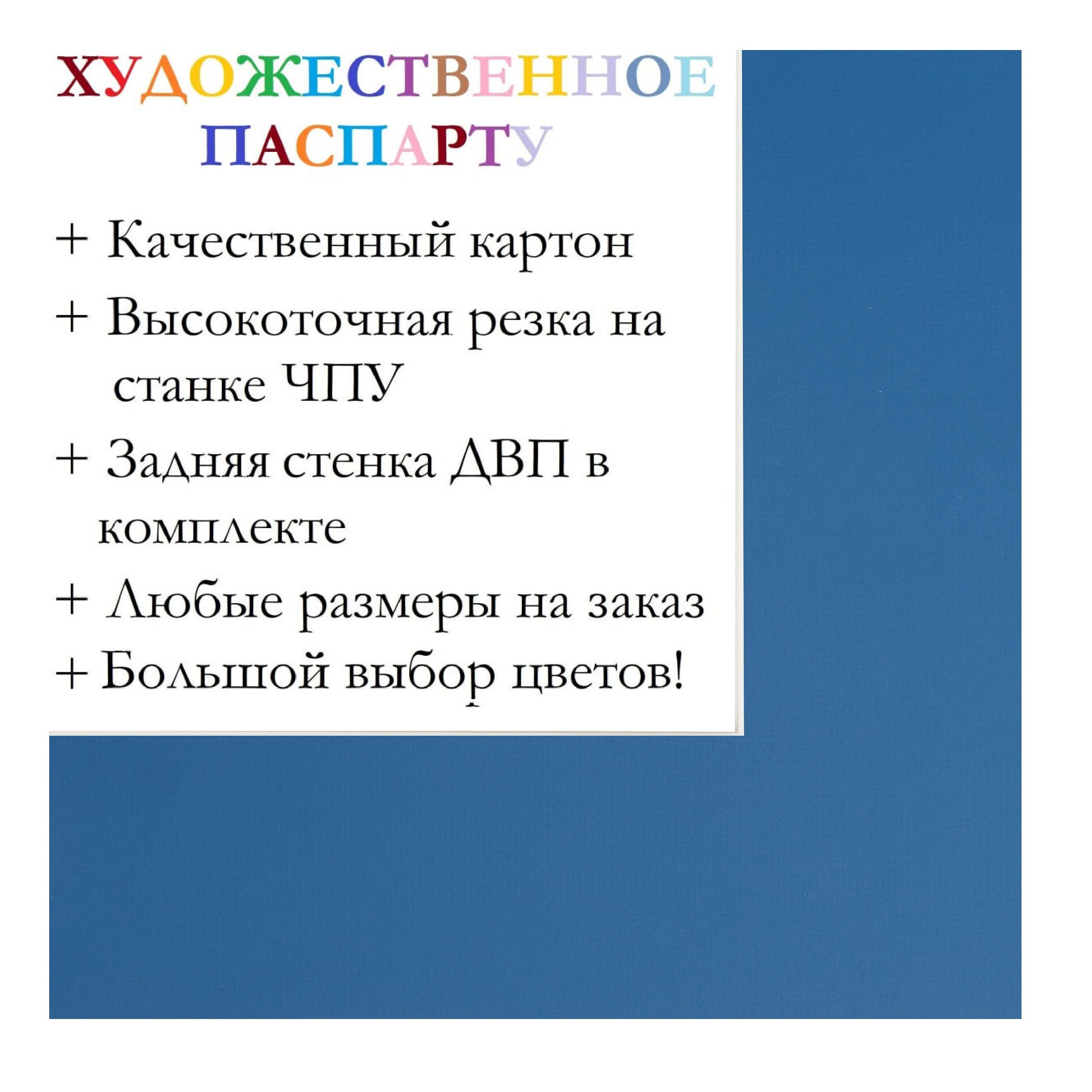 ХУДОЖЕСТВЕННОЕ ПАСПАРТУ

+ Качественный картон
+ Высокоточная резка на станке ЧПУ
+ Задняя стенка ДВП в комплекте
+ Любые размеры на заказ
+ Большой выбор цветов!